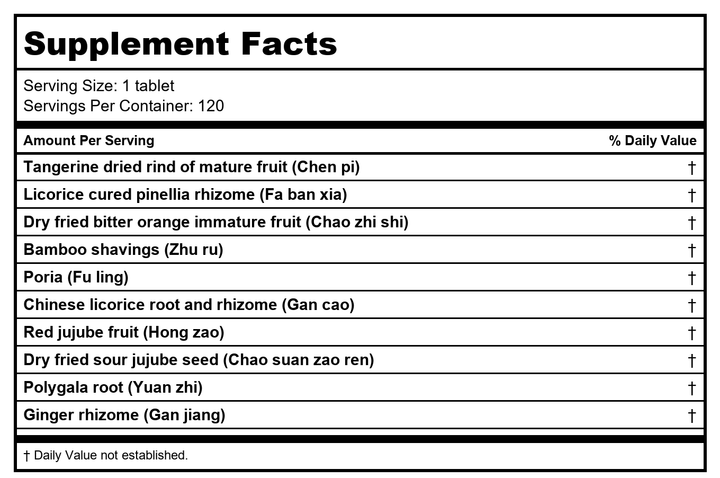 Supplement Facts

Serving Size: 1 tablet
Servings Per Container: 120

| Amount Per Serving | % Daily Value |
|---|---|
| Tangerine dried rind of mature fruit (Chen pi) | † |
| Licorice cured pinellia rhizome (Fa ban xia) | † |
| Dry fried bitter orange immature fruit (Chao zhi shi) | † |
| Bamboo shavings (Zhu ru) | † |
| Poria (Fu ling) | † |
| Chinese licorice root and rhizome (Gan cao) | † |
| Red jujube fruit (Hong zao) | † |
| Dry fried sour jujube seed (Chao suan zao ren) | † |
| Polygala root (Yuan zhi) | † |
| Ginger rhizome (Gan jiang) | † |

† Daily Value not established.